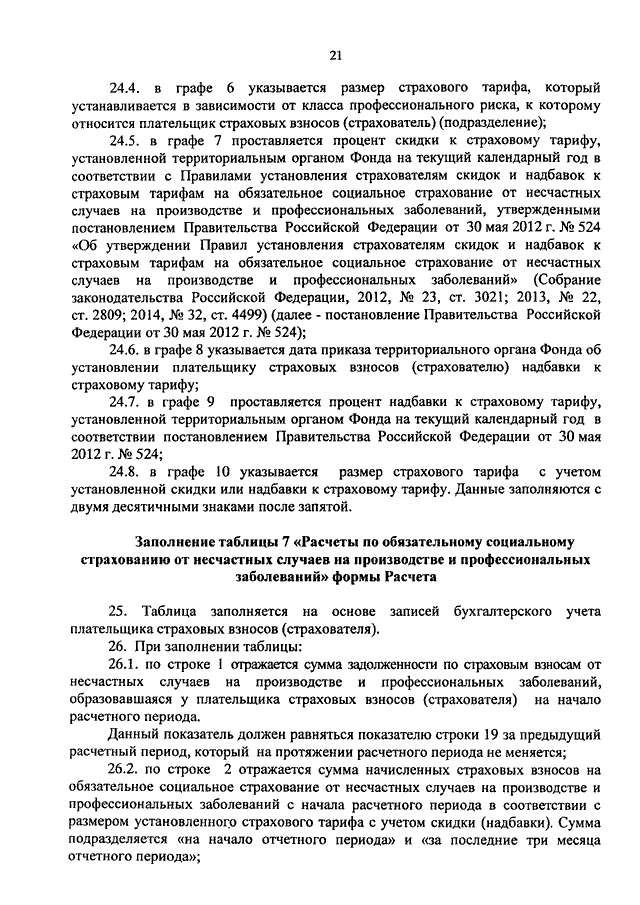 21

24.4. в графе 6 указывается размер страхового тарифа, который устанавливается в зависимости от класса профессионального риска, к которому относится плательщик страховых взносов (страхователь) (подразделение);

24.5. в графе 7 проставляется процент скидки к страховому тарифу, установленной территориальным органом Фонда на текущий календарный год в соответствии с Правилами установления страхователям скидок и надбавок к страховым тарифам на обязательное социальное страхование от несчастных случаев на производстве и профессиональных заболеваний, утвержденными постановлением Правительства Российской Федерации от 30 мая 2012 г. № 524 «Об утверждении Правил установления страхователям скидок и надбавок к страховым тарифам на обязательное социальное страхование от несчастных случаев на производстве и профессиональных заболеваний» (Собрание законодательства Российской Федерации, 2012, № 23, ст. 3021; 2013, № 22, ст. 2809; 2014, № 32, ст. 4499) (далее - постановление Правительства Российской Федерации от 30 мая 2012 г. № 524);

24.6. в графе 8 указывается дата приказа территориального органа Фонда об установлении плательщику страховых взносов (страхователю) надбавки к страховому тарифу;

24.7. в графе 9 проставляется процент надбавки к страховому тарифу, установленной территориальным органом Фонда на текущий календарный год в соответствии постановлением Правительства Российской Федерации от 30 мая 2012 г. № 524;

24.8. в графе 10 указывается размер страхового тарифа с учетом установленной скидки или надбавки к страховому тарифу. Данные заполняются с двумя десятичными знаками после запятой.

Заполнение таблицы 7 «Расчеты по обязательному социальному страхованию от несчастных случаев на производстве и профессиональных заболеваний» формы Расчета

25. Таблица заполняется на основе записей бухгалтерского учета плательщика страховых взносов (страхователя).

26. При заполнении таблицы:

26.1. по строке 1 отражается сумма задолженности по страховым взносам от несчастных случаев на производстве и профессиональных заболеваний, образовавшаяся у плательщика страховых взносов (страхователя) на начало расчетного периода.

Данный показатель должен равняться показателю строки 19 за предыдущий расчетный период, который на протяжении расчетного периода не меняется;

26.2. по строке 2 отражается сумма начисленных страховых взносов на обязательное социальное страхование от несчастных случаев на производстве и профессиональных заболеваний с начала расчетного периода в соответствии с размером установленного страхового тарифа с учетом скидки (надбавки). Сумма подразделяется «на начало отчетного периода» и «за последние три месяца отчетного периода»;